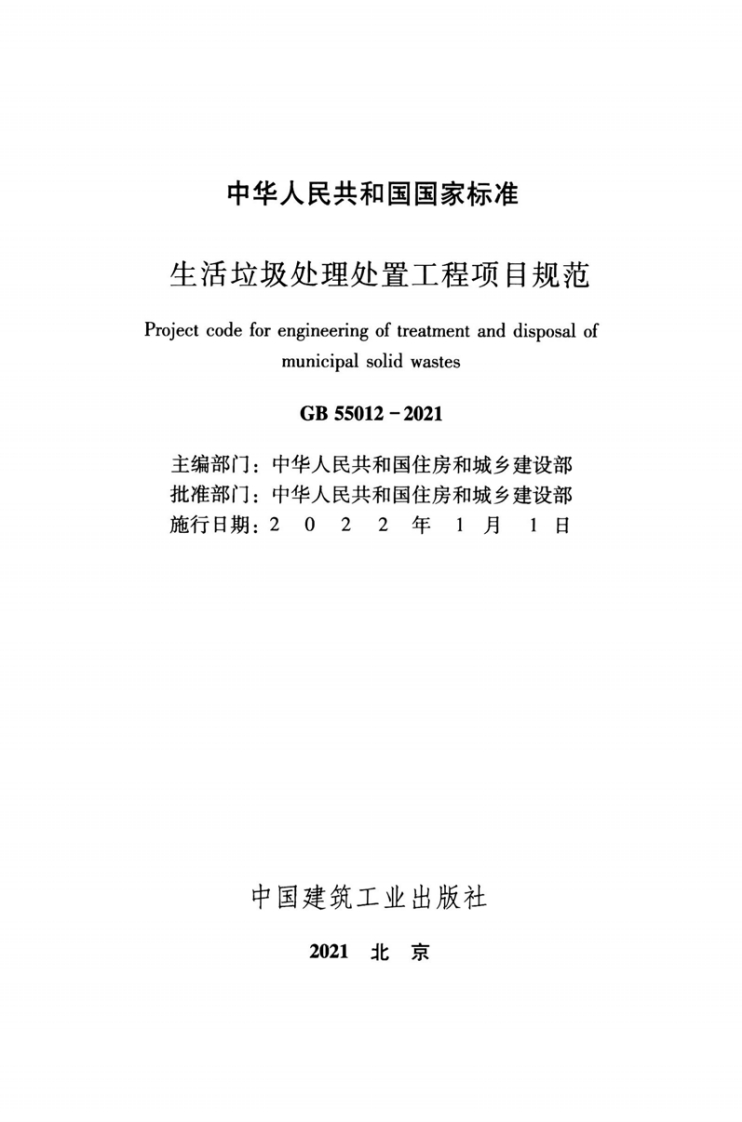 中华人民共和国国家标准

生活垃圾处理处置工程项目规范

Project code for engineering of treatment and disposal of municipal solid wastes

GB 55012－2021

主编部门：中华人民共和国住房和城乡建设部
批准部门：中华人民共和国住房和城乡建设部
施行日期：2 0 2 2 年 1 月 1 日

中国建筑工业出版社

2021 北 京